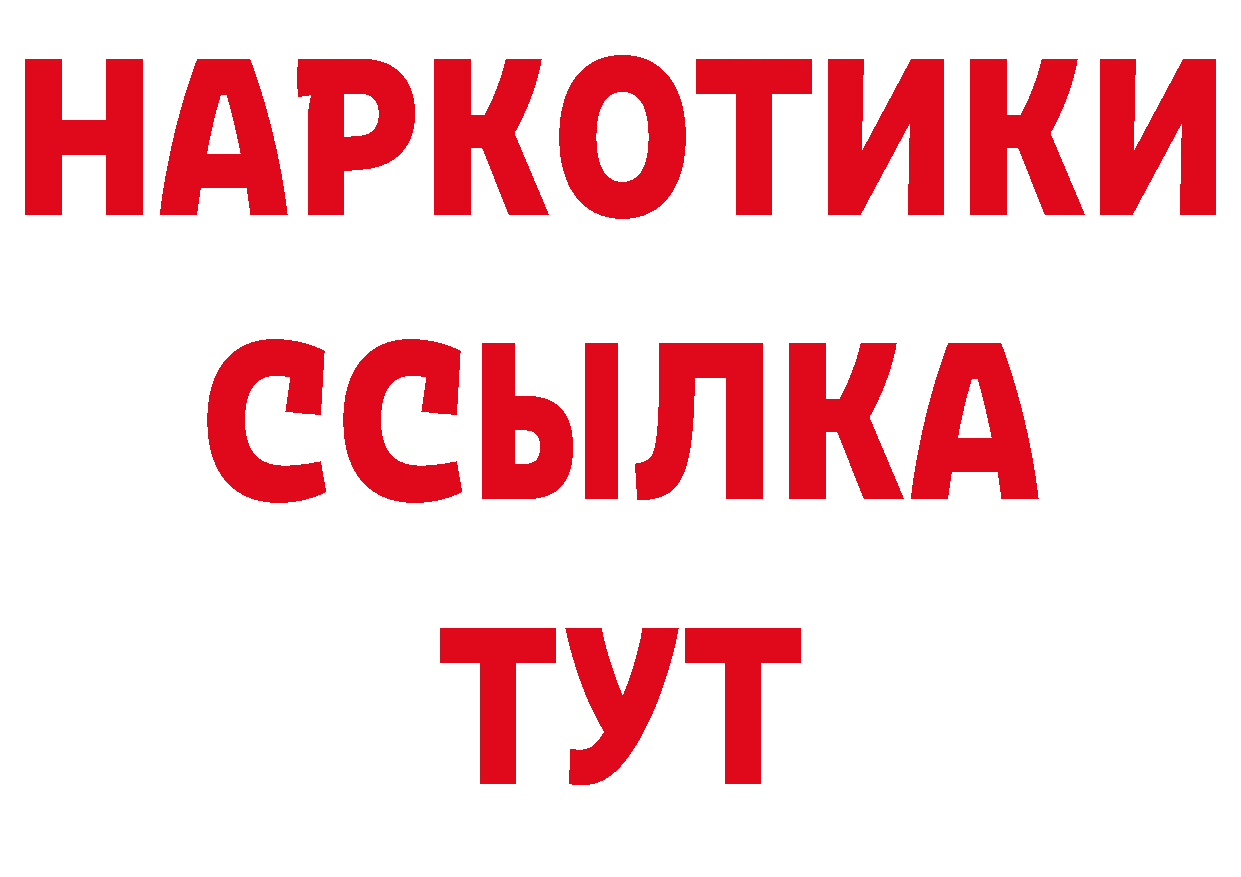 НАРКОТИКИ
ССЫЛКА
ТУТ